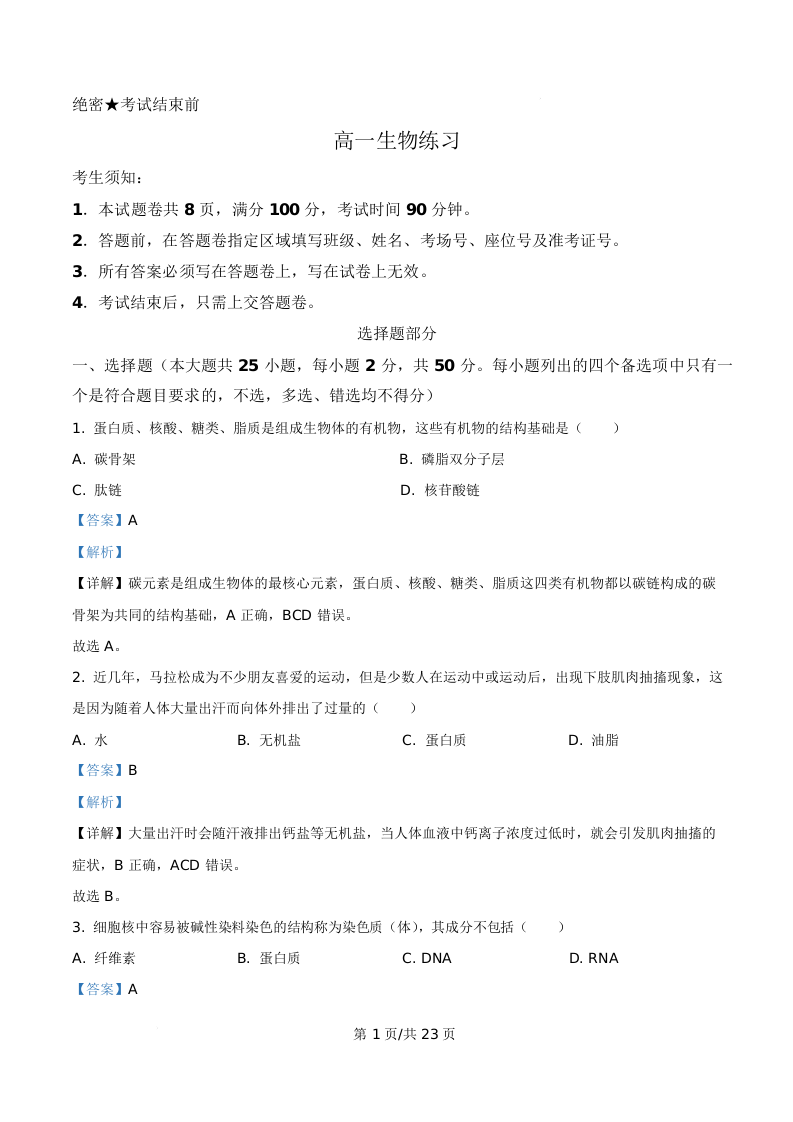 绝密★考试结束前

高一生物练习

考生须知：

1．本试题卷共 8 页，满分 100 分，考试时间 90 分钟。

2．答题前，在答题卷指定区域填写班级、姓名、考场号、座位号及准考证号。

3．所有答案必须写在答题卷上，写在试卷上无效。

4．考试结束后，只需上交答题卷。

选择题部分

一、选择题（本大题共 25 小题，每小题 2 分，共 50 分。每小题列出的四个备选项中只有一个是符合题目要求的，不选，多选、错选均不得分）

1. 蛋白质、核酸、糖类、脂质是组成生物体的有机物，这些有机物的结构基础是（　　）

A. 碳骨架
B. 磷脂双分子层
C. 肽链
D. 核苷酸链

【答案】A

【解析】

【详解】碳元素是组成生物体的最核心元素，蛋白质、核酸、糖类、脂质这四类有机物都以碳链构成的碳骨架为共同的结构基础，A 正确，BCD 错误。

故选 A。

2. 近几年，马拉松成为不少朋友喜爱的运动，但是少数人在运动中或运动后，出现下肢肌肉抽搐现象，这是因为随着人体大量出汗而向体外排出了过量的（　　）

A. 水　　B. 无机盐　　C. 蛋白质　　D. 油脂

【答案】B

【解析】

【详解】大量出汗时会随汗液排出钙盐等无机盐，当人体血液中钙离子浓度过低时，就会引发肌肉抽搐的症状，B 正确，ACD 错误。

故选 B。

3. 细胞核中容易被碱性染料染色的结构称为染色质（体），其成分不包括（　　）

A. 纤维素　　B. 蛋白质　　C. DNA　　D. RNA

【答案】A

第 1 页/共 23 页